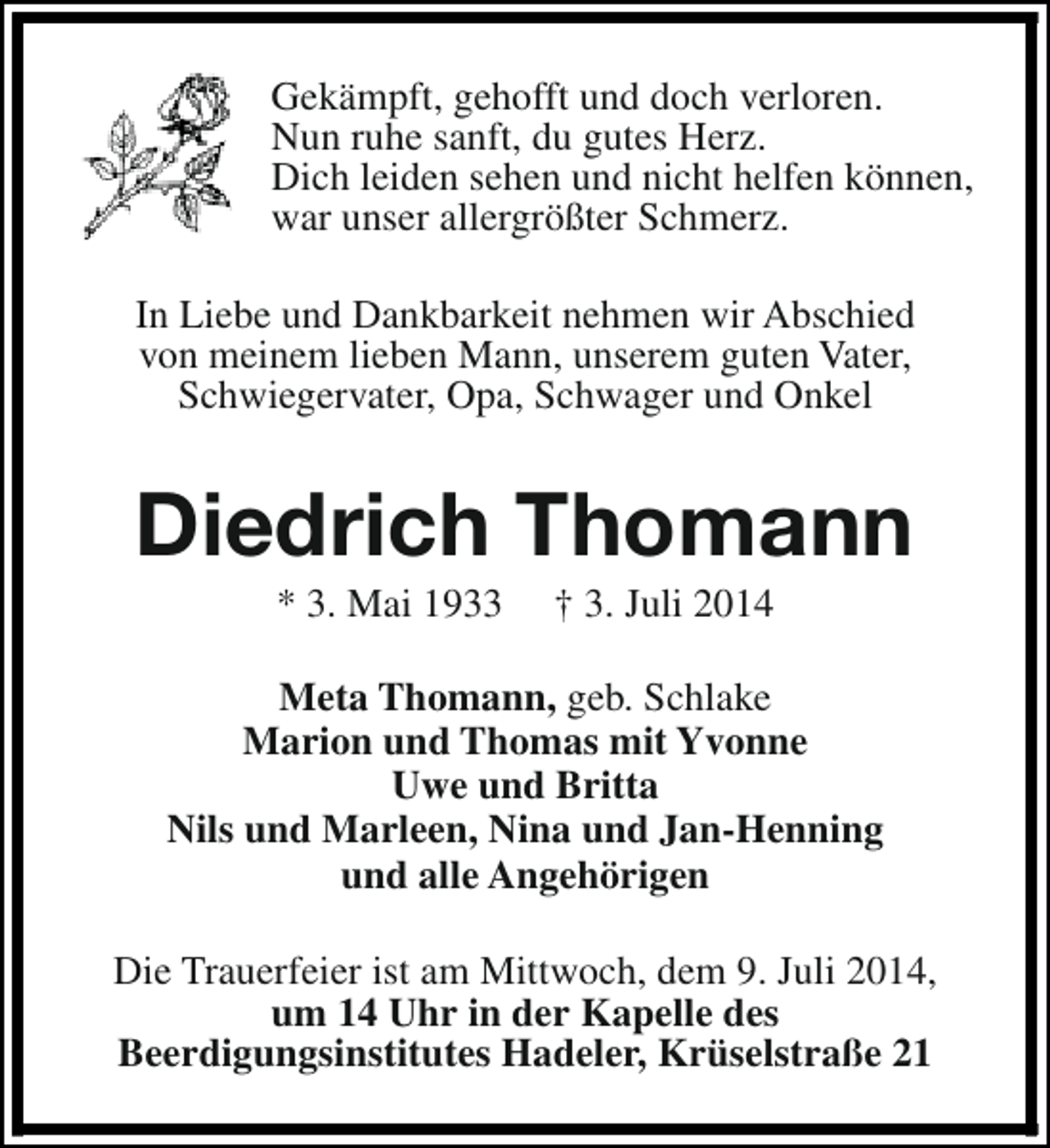 Gekämpft, gehofft und doch verloren.
Nun ruhe sanft, du gutes Herz.
Dich leiden sehen und nicht helfen können,
war unser allergrößter Schmerz.

In Liebe und Dankbarkeit nehmen wir Abschied von meinem lieben Mann, unserem guten Vater, Schwiegervater, Opa, Schwager und Onkel

Diedrich Thomann

* 3. Mai 1933 † 3. Juli 2014

Meta Thomann, geb. Schlake
Marion und Thomas mit Yvonne
Uwe und Britta
Nils und Marleen, Nina und Jan-Henning
und alle Angehörigen

Die Trauerfeier ist am Mittwoch, dem 9. Juli 2014, um 14 Uhr in der Kapelle des Beerdigungsinstitutes Hadeler, Krüselstraße 21